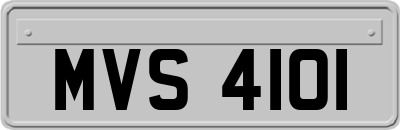 MVS 4101